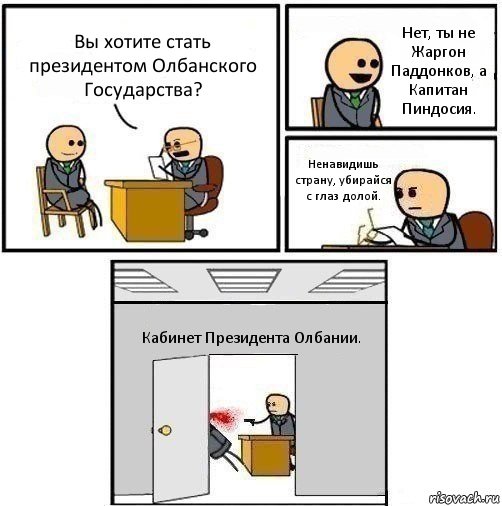 Вы хотите стать президентом Олбанского Государства?

Нет, ты не Жаргон Паддонков, а Капитан Пиндосия.

Ненавидишь страну, убирайся с глаз долой.

Кабинет Президента Олбании.

risovach.ru